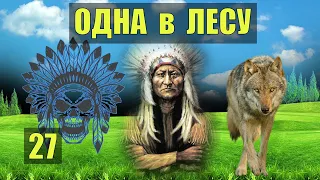 ОДНА в ЛЕСУ

27